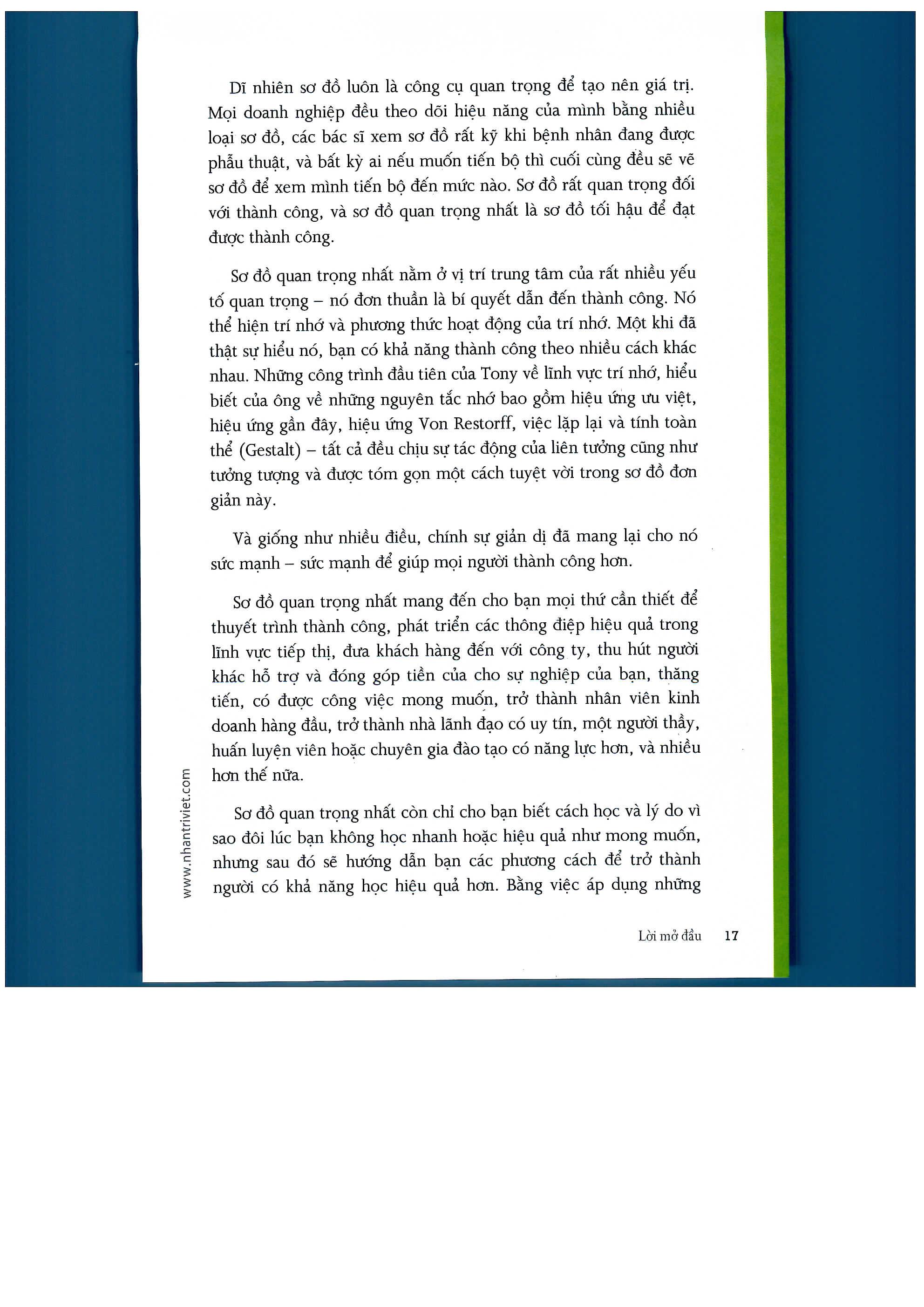 Dĩ nhiên sơ đồ luôn là công cụ quan trọng để tạo nên giá trị. Mọi doanh nghiệp đều theo dõi hiệu năng của mình bằng nhiều loại sơ đồ, các bác sĩ xem sơ đồ rất kỹ khi bệnh nhân đang được phẫu thuật, và bất kỳ ai nếu muốn tiến bộ thì cuối cùng đều sẽ vẽ sơ đồ để xem mình tiến bộ đến mức nào. Sơ đồ rất quan trọng đối với thành công, và sơ đồ quan trọng nhất là sơ đồ tối hậu để đạt được thành công.

Sơ đồ quan trọng nhất nằm ở vị trí trung tâm của rất nhiều yếu tố quan trọng – nó đơn thuần là bí quyết dẫn đến thành công. Nó thể hiện trí nhớ và phương thức hoạt động của trí nhớ. Một khi đã thật sự hiểu nó, bạn có khả năng thành công theo nhiều cách khác nhau. Những công trình đầu tiên của Tony về lĩnh vực trí nhớ, hiểu biết của ông về những nguyên tắc nhớ bao gồm hiệu ứng ưu việt, hiệu ứng gần đây, hiệu ứng Von Restorff, việc lặp lại và tính toàn thể (Gestalt) – tất cả đều chịu sự tác động của liên tưởng cũng như tưởng tượng và được tóm gọn một cách tuyệt vời trong sơ đồ đơn giản này.

Và giống như nhiều điều, chính sự giản dị đã mang lại cho nó sức mạnh – sức mạnh để giúp mọi người thành công hơn.

Sơ đồ quan trọng nhất mang đến cho bạn mọi thứ cần thiết để thuyết trình thành công, phát triển các thông điệp hiệu quả trong lĩnh vực tiếp thị, đưa khách hàng đến với công ty, thu hút người khác hỗ trợ và đóng góp tiền của cho sự nghiệp của bạn, thăng tiến, có được công việc mong muốn, trở thành nhân viên kinh doanh hàng đầu, trở thành nhà lãnh đạo có uy tín, một người thầy, huấn luyện viên hoặc chuyên gia đào tạo có năng lực hơn, và nhiều hơn thế nữa.

Sơ đồ quan trọng nhất còn chỉ cho bạn biết cách học và lý do vì sao đôi lúc bạn không học nhanh hoặc hiệu quả như mong muốn, nhưng sau đó sẽ hướng dẫn bạn các phương cách để trở thành người có khả năng học hiệu quả hơn. Bằng việc áp dụng những

www.nhantriviet.com

Lời mở đầu 17